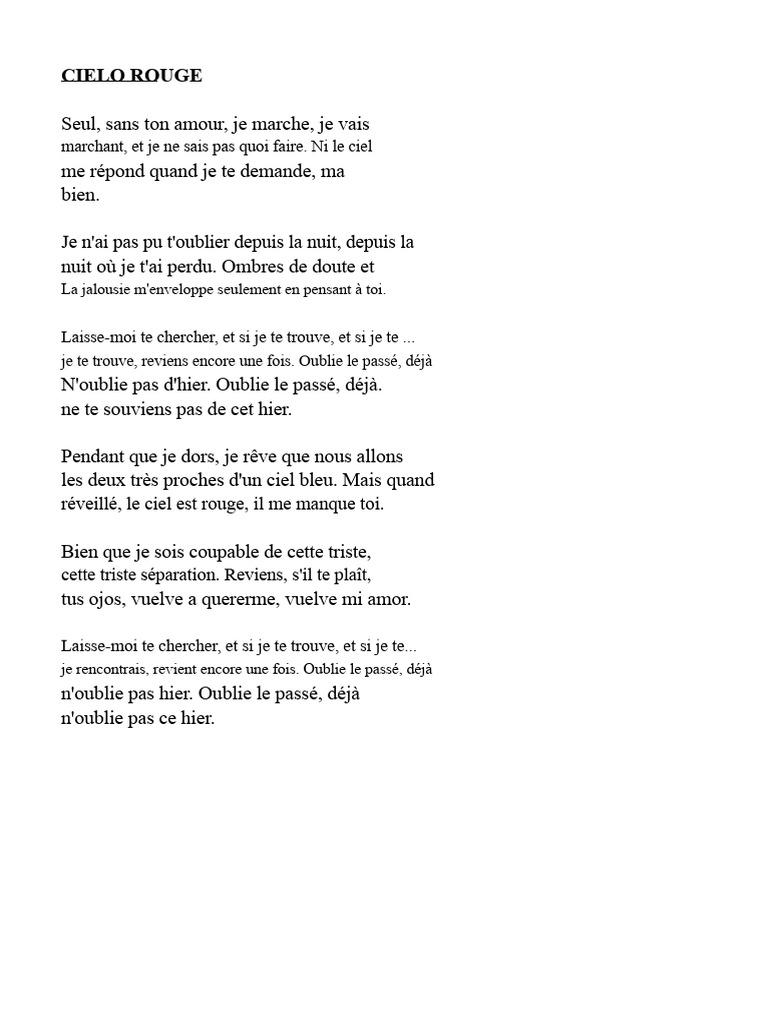 CIELO ROUGE

Seul, sans ton amour, je marche, je vais marchant, et je ne sais pas quoi faire. Ni le ciel me répond quand je te demande, ma bien.

Je n'ai pas pu t'oublier depuis la nuit, depuis la nuit où je t'ai perdu. Ombres de doute et La jalousie m'enveloppe seulement en pensant à toi.

Laisse-moi te chercher, et si je te trouve, et si je te ... je te trouve, reviens encore une fois. Oublie le passé, déjà N'oublie pas d'hier. Oublie le passé, déjà. ne te souviens pas de cet hier.

Pendant que je dors, je rêve que nous allons les deux très proches d'un ciel bleu. Mais quand réveillé, le ciel est rouge, il me manque toi.

Bien que je sois coupable de cette triste, cette triste séparation. Reviens, s'il te plaît, tus ojos, vuelve a quererme, vuelve mi amor.

Laisse-moi te chercher, et si je te trouve, et si je te... je rencontrais, revient encore une fois. Oublie le passé, déjà n'oublie pas hier. Oublie le passé, déjà n'oublie pas ce hier.